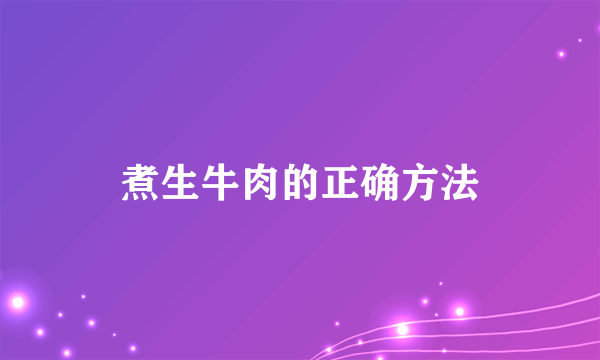 煮生牛肉的正确方法